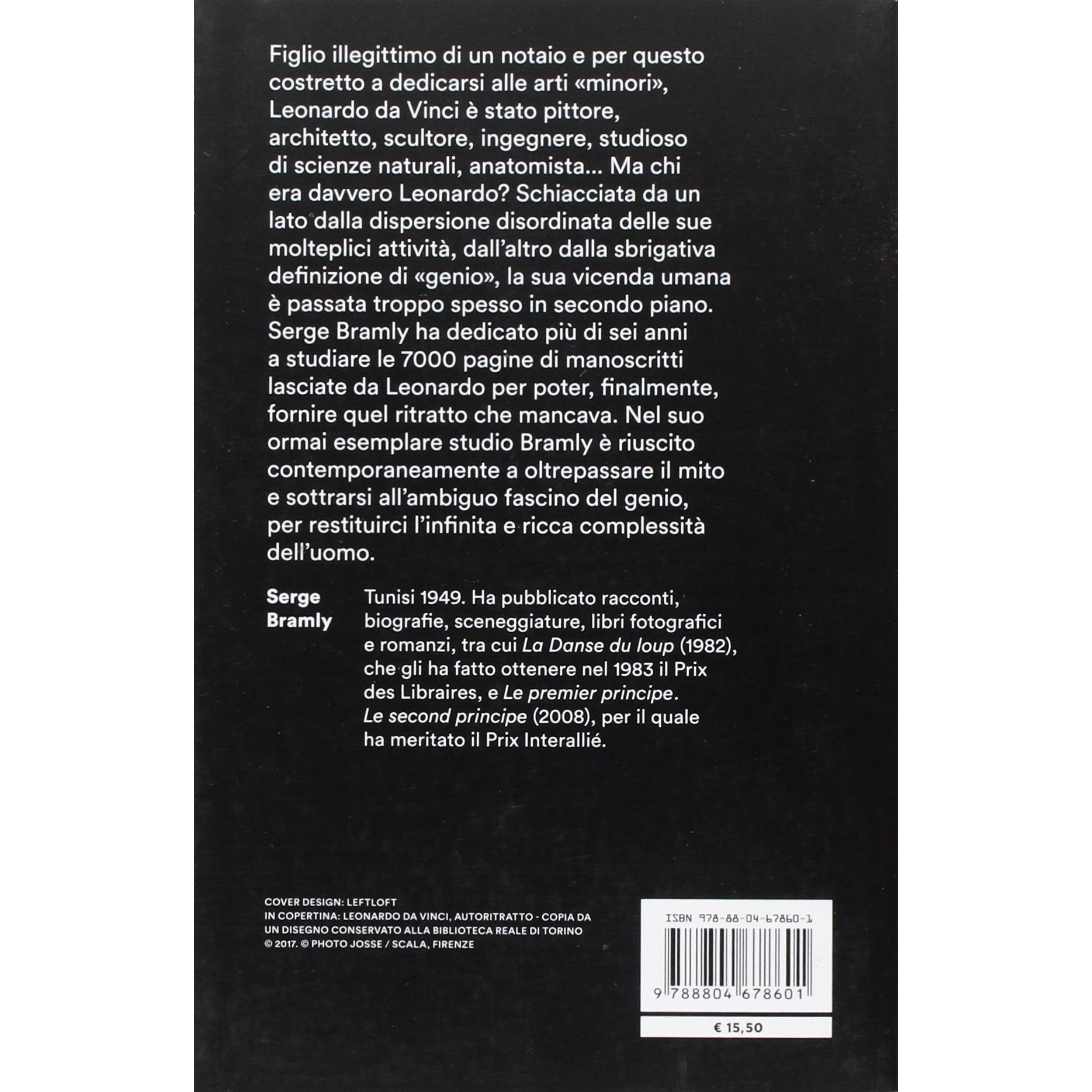 Figlio illegittimo di un notaio e per questo costretto a dedicarsi alle arti «minori», Leonardo da Vinci è stato pittore, architetto, scultore, ingegnere, studioso di scienze naturali, anatomista... Ma chi era davvero Leonardo? Schiacciata da un lato dalla dispersione disordinata delle sue molteplici attività, dall'altro dalla sbrigativa definizione di «genio», la sua vicenda umana è passata troppo spesso in secondo piano. Serge Bramly ha dedicato più di sei anni a studiare le 7000 pagine di manoscritti lasciate da Leonardo per poter, finalmente, fornire quel ritratto che mancava. Nel suo ormai esemplare studio Bramly è riuscito contemporaneamente a oltrepassare il mito e sottrarsi all'ambiguo fascino del genio, per restituirci l'infinita e ricca complessità dell'uomo.

Serge Bramly

Tunisi 1949. Ha pubblicato racconti, biografie, sceneggiature, libri fotografici e romanzi, tra cui La Danse du loup (1982), che gli ha fatto ottenere nel 1983 il Prix des Libraires, e Le premier principe. Le second principe (2008), per il quale ha meritato il Prix Interallié.

COVER DESIGN: LEFTLOFT
IN COPERTINA: LEONARDO DA VINCI, AUTORITRATTO - COPIA DA UN DISEGNO CONSERVATO ALLA BIBLIOTECA REALE DI TORINO
© 2017. © PHOTO JOSSE / SCALA, FIRENZE

ISBN 978-88-04-67860-1

9 788804 678601

€ 15,50